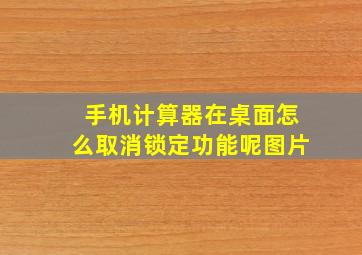 手机计算器在桌面怎么取消锁定功能呢图片